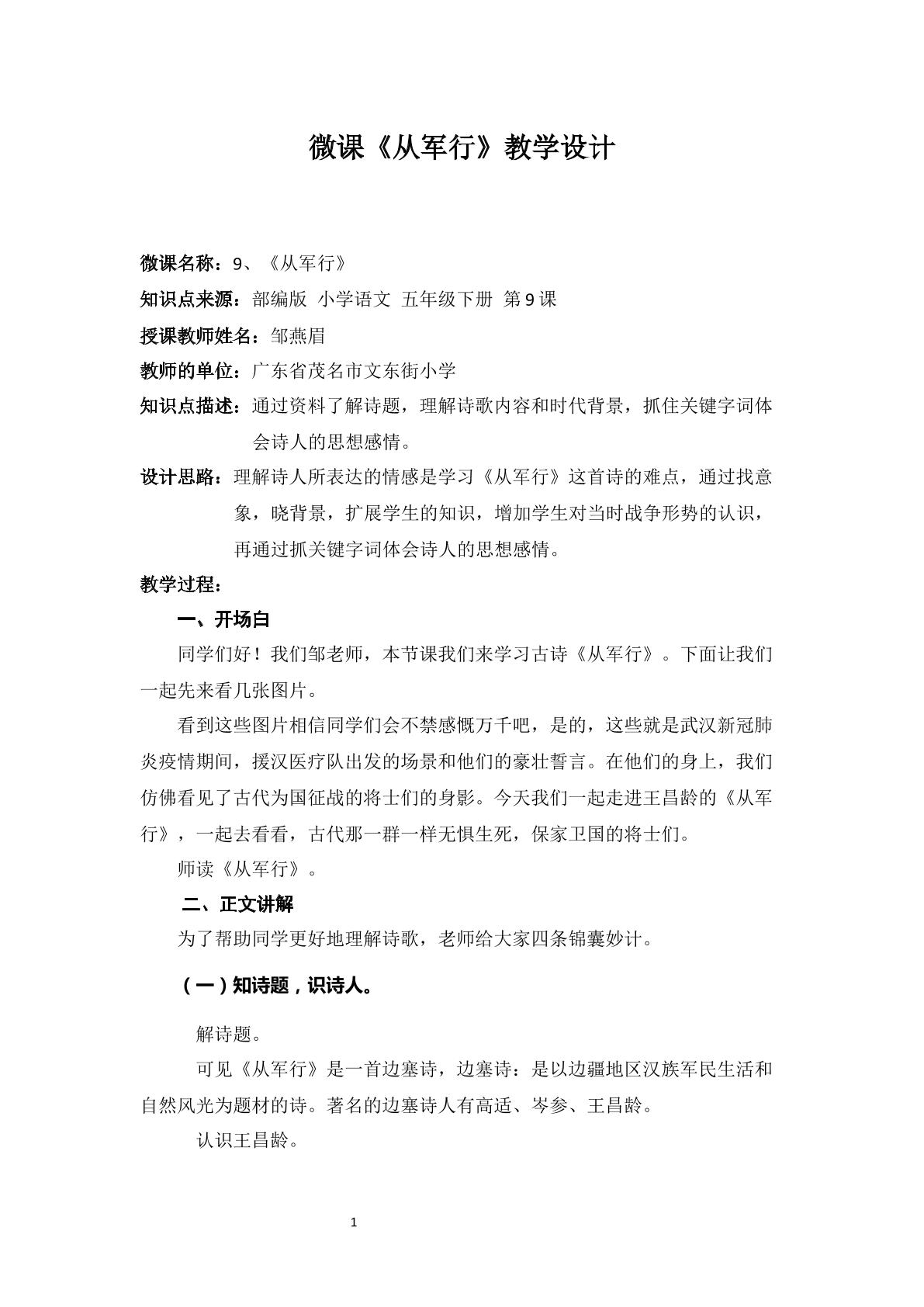 微课《从军行》教学设计

微课名称：9、《从军行》

知识点来源：部编版 小学语文 五年级下册 第9课

授课教师姓名：邹燕眉

教师的单位：广东省茂名市文东街小学

知识点描述：通过资料了解诗题，理解诗歌内容和时代背景，抓住关键字词体会诗人的思想感情。

设计思路：理解诗人所表达的情感是学习《从军行》这首诗的难点，通过找意象，晓背景，扩展学生的知识，增加学生对当时战争形势的认识，再通过抓关键字词体会诗人的思想感情。

教学过程：

一、开场白

同学们好！我们邹老师，本节课我们来学习古诗《从军行》。下面让我们一起先来看几张图片。

看到这些图片相信同学们会不禁感慨万千吧，是的，这些就是武汉新冠肺炎疫情期间，援汉医疗队出发的场景和他们的豪壮誓言。在他们的身上，我们仿佛看见了古代为国征战的将士们的身影。今天我们一起走进王昌龄的《从军行》，一起去看看，古代那一群一样无惧生死，保家卫国的将士们。

师读《从军行》。

二、正文讲解

为了帮助同学更好地理解诗歌，老师给大家四条锦囊妙计。

（一）知诗题，识诗人。

解诗题。

可见《从军行》是一首边塞诗，边塞诗：是以边疆地区汉族军民生活和自然风光为题材的诗。著名的边塞诗人有高适、岑参、王昌龄。

认识王昌龄。

1